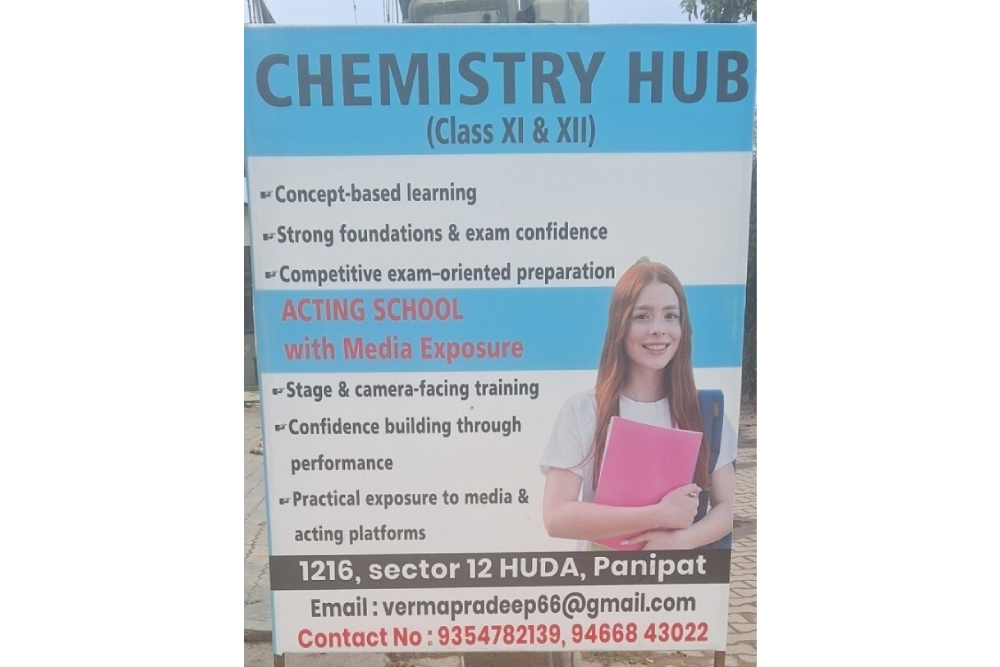 CHEMISTRY HUB
(Class XI & XII)

☛ Concept-based learning
☛ Strong foundations & exam confidence
☛ Competitive exam-oriented preparation

ACTING SCHOOL
with Media Exposure

☛ Stage & camera-facing training
☛ Confidence building through performance
☛ Practical exposure to media & acting platforms

1216, sector 12 HUDA, Panipat

Email : vermapradeep66@gmail.com

Contact No : 9354782139, 94668 43022